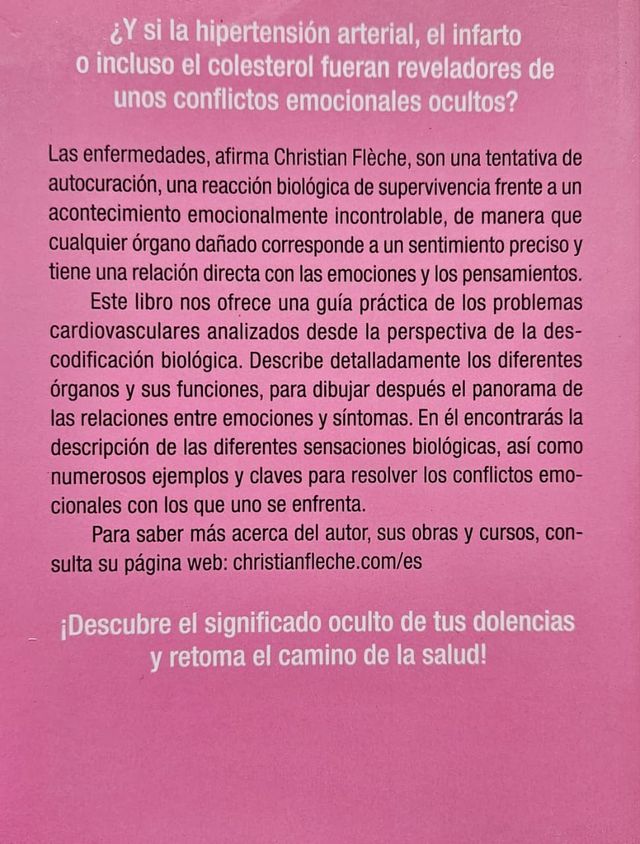 ¿Y si la hipertensión arterial, el infarto o incluso el colesterol fueran reveladores de unos conflictos emocionales ocultos?

Las enfermedades, afirma Christian Flèche, son una tentativa de autocuración, una reacción biológica de supervivencia frente a un acontecimiento emocionalmente incontrolable, de manera que cualquier órgano dañado corresponde a un sentimiento preciso y tiene una relación directa con las emociones y los pensamientos.

Este libro nos ofrece una guía práctica de los problemas cardiovasculares analizados desde la perspectiva de la descodificación biológica. Describe detalladamente los diferentes órganos y sus funciones, para dibujar después el panorama de las relaciones entre emociones y síntomas. En él encontrarás la descripción de las diferentes sensaciones biológicas, así como numerosos ejemplos y claves para resolver los conflictos emocionales con los que uno se enfrenta.

Para saber más acerca del autor, sus obras y cursos, consulta su página web: christianfleche.com/es

¡Descubre el significado oculto de tus dolencias y retoma el camino de la salud!